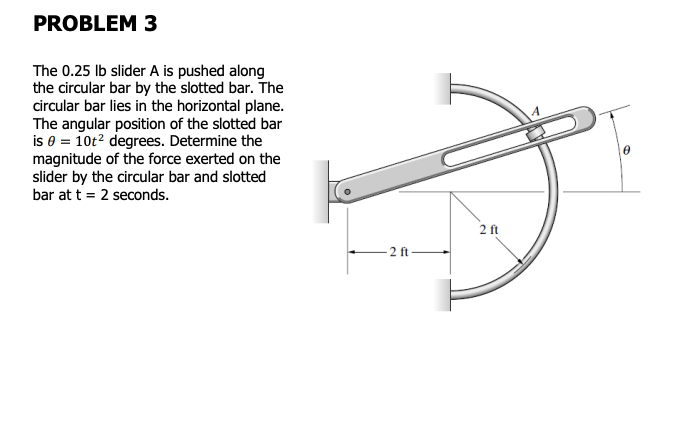 PROBLEM 3

The 0.25 lb slider A is pushed along the circular bar by the slotted bar. The circular bar lies in the horizontal plane. The angular position of the slotted bar is $\theta = 10t^2$ degrees. Determine the magnitude of the force exerted on the slider by the circular bar and slotted bar at t = 2 seconds.

A
$\theta$
2 ft
2 ft